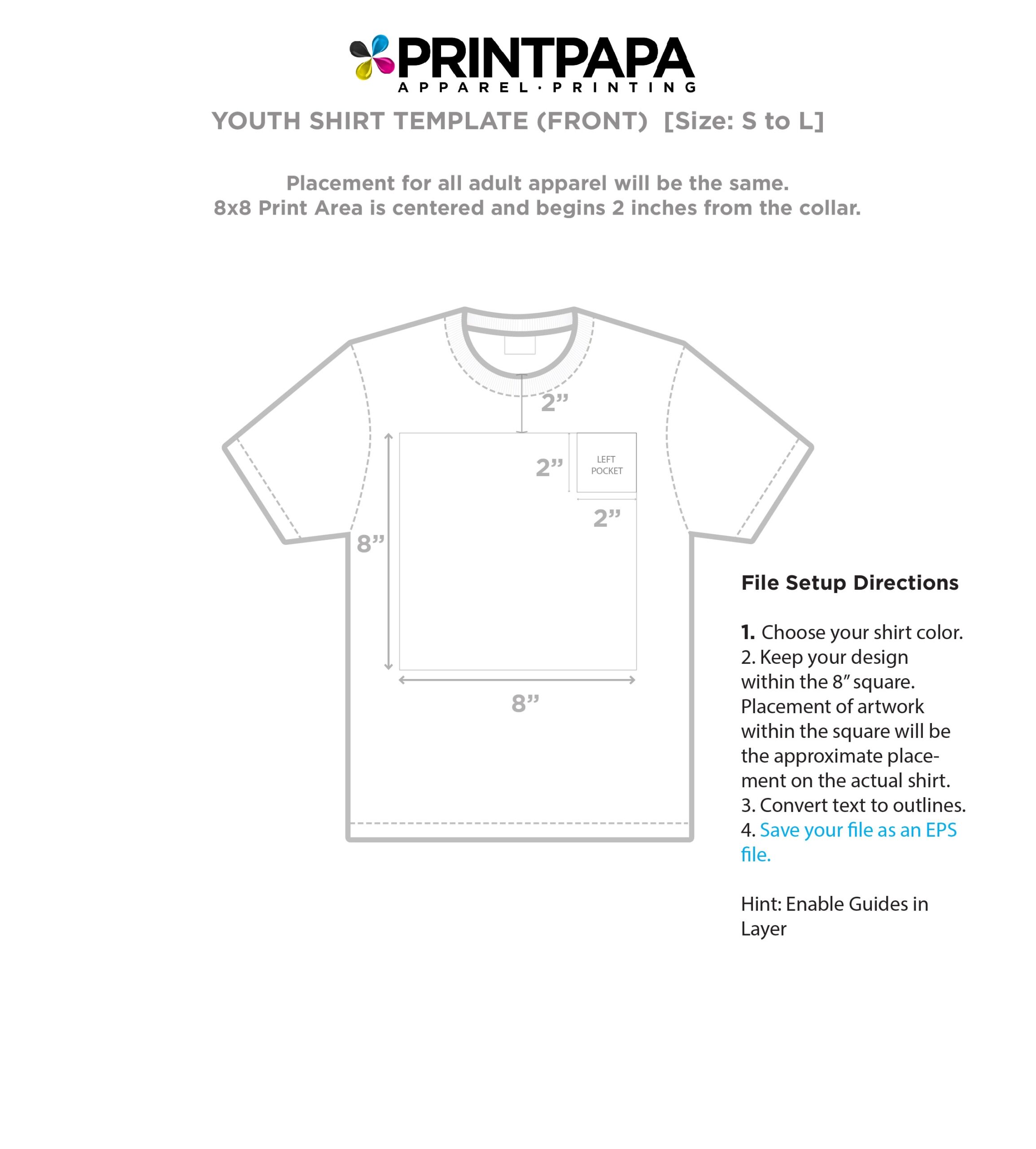 PRINTPAPA
APPAREL · PRINTING

YOUTH SHIRT TEMPLATE (FRONT) [Size: S to L]

Placement for all adult apparel will be the same.
8x8 Print Area is centered and begins 2 inches from the collar.

2”
2”
LEFT POCKET
2”
8”
8”

File Setup Directions

1. Choose your shirt color.
2. Keep your design within the 8″ square. Placement of artwork within the square will be the approximate placement on the actual shirt.
3. Convert text to outlines.
4. Save your file as an EPS file.

Hint: Enable Guides in Layer